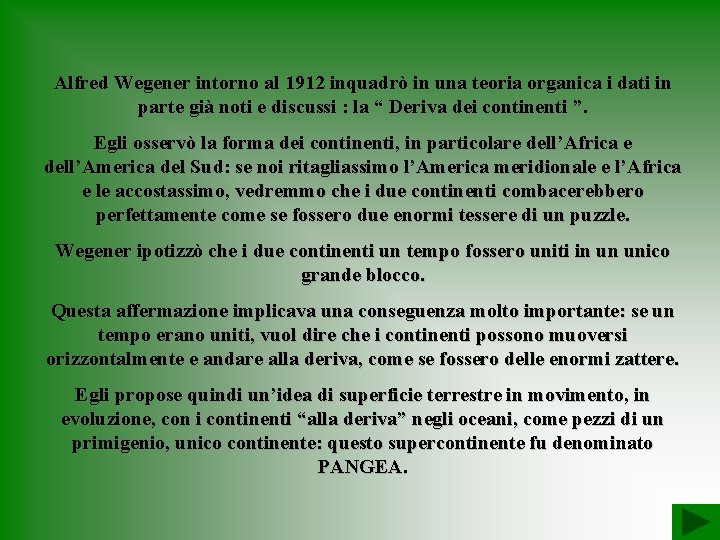 Alfred Wegener intorno al 1912 inquadrò in una teoria organica i dati in parte già noti e discussi : la “ Deriva dei continenti ”.

Egli osservò la forma dei continenti, in particolare dell’Africa e dell’America del Sud: se noi ritagliassimo l’America meridionale e l’Africa e le accostassimo, vedremmo che i due continenti combacerebbero perfettamente come se fossero due enormi tessere di un puzzle.

Wegener ipotizzò che i due continenti un tempo fossero uniti in un unico grande blocco.

Questa affermazione implicava una conseguenza molto importante: se un tempo erano uniti, vuol dire che i continenti possono muoversi orizzontalmente e andare alla deriva, come se fossero delle enormi zattere.

Egli propose quindi un’idea di superficie terrestre in movimento, in evoluzione, con i continenti “alla deriva” negli oceani, come pezzi di un primigenio, unico continente: questo supercontinente fu denominato PANGEA.